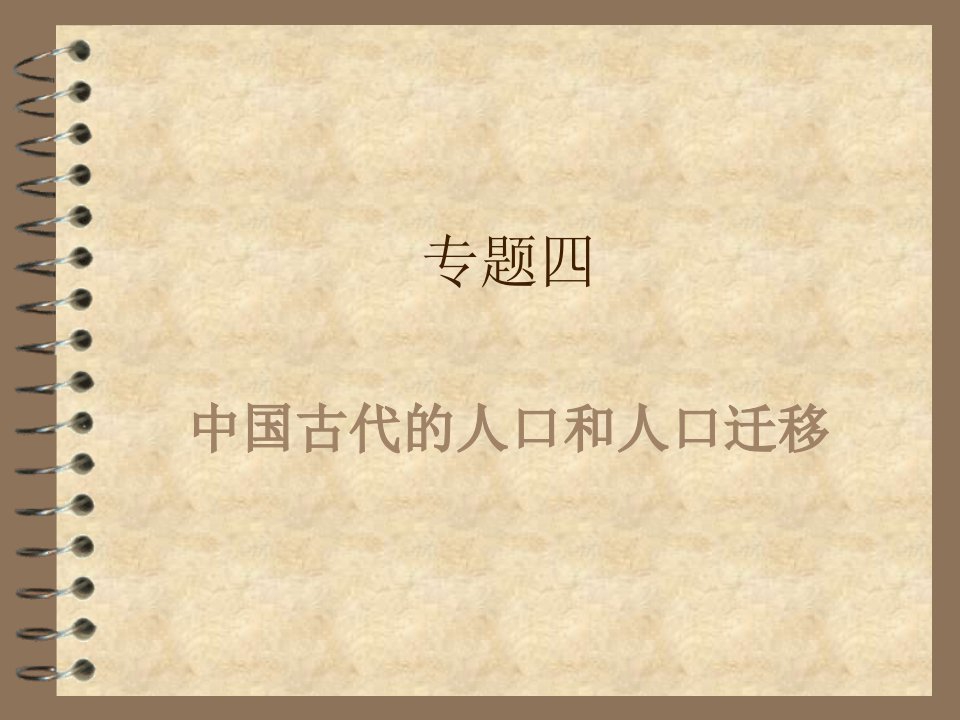 专题四

中国古代的人口和人口迁移